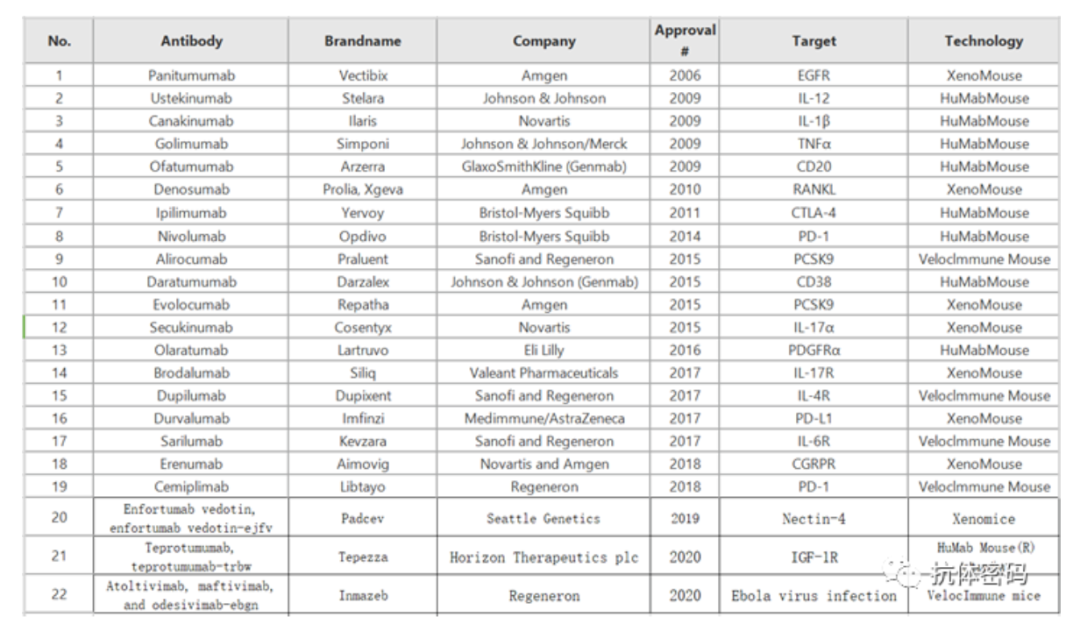 | No. | Antibody | Brandname | Company | Approval # | Target | Technology |
|---|---|---|---|---|---|---|
| 1 | Panitumumab | Vectibix | Amgen | 2006 | EGFR | XenoMouse |
| 2 | Ustekinumab | Stelara | Johnson & Johnson | 2009 | IL-12 | HuMabMouse |
| 3 | Canakinumab | Ilaris | Novartis | 2009 | IL-1β | HuMabMouse |
| 4 | Golimumab | Simponi | Johnson & Johnson/Merck | 2009 | TNFα | HuMabMouse |
| 5 | Ofatumumab | Arzerra | GlaxoSmithKline (Genmab) | 2009 | CD20 | HuMabMouse |
| 6 | Denosumab | Prolia, Xgeva | Amgen | 2010 | RANKL | XenoMouse |
| 7 | Ipilimumab | Yervoy | Bristol-Myers Squibb | 2011 | CTLA-4 | HuMabMouse |
| 8 | Nivolumab | Opdivo | Bristol-Myers Squibb | 2014 | PD-1 | HuMabMouse |
| 9 | Alirocumab | Praluent | Sanofi and Regeneron | 2015 | PCSK9 | VelocImmune Mouse |
| 10 | Daratumumab | Darzalex | Johnson & Johnson (Genmab) | 2015 | CD38 | HuMabMouse |
| 11 | Evolocumab | Repatha | Amgen | 2015 | PCSK9 | XenoMouse |
| 12 | Secukinumab | Cosentyx | Novartis | 2015 | IL-17α | XenoMouse |
| 13 | Olaratumab | Lartruvo | Eli Lilly | 2016 | PDGFRα | HuMabMouse |
| 14 | Brodalumab | Siliq | Valeant Pharmaceuticals | 2017 | IL-17R | XenoMouse |
| 15 | Dupilumab | Dupixent | Sanofi and Regeneron | 2017 | IL-4R | VelocImmune Mouse |
| 16 | Durvalumab | Imfinzi | Medimmune/AstraZeneca | 2017 | PD-L1 | XenoMouse |
| 17 | Sarilumab | Kevzara | Sanofi and Regeneron | 2017 | IL-6R | VelocImmune Mouse |
| 18 | Erenumab | Aimovig | Novartis and Amgen | 2018 | CGRPR | XenoMouse |
| 19 | Cemiplimab | Libtayo | Regeneron | 2018 | PD-1 | VelocImmune Mouse |
| 20 | Enfortumab vedotin, enfortumab vedotin-ejfv | Padcev | Seattle Genetics | 2019 | Nectin-4 | Xenomice |
| 21 | Teprotumumab, teprotumumab-trbw | Tepezza | Horizon Therapeutics plc | 2020 | IGF-1R | HuMab Mouse(R) |
| 22 | Atoltivimab, maftivimab, and odesivimab-ebgn | Inmazeb | Regeneron | 2020 | Ebola virus infection | VelocImmune mice |

抗体密码